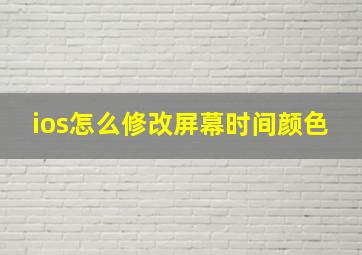 ios怎么修改屏幕时间颜色